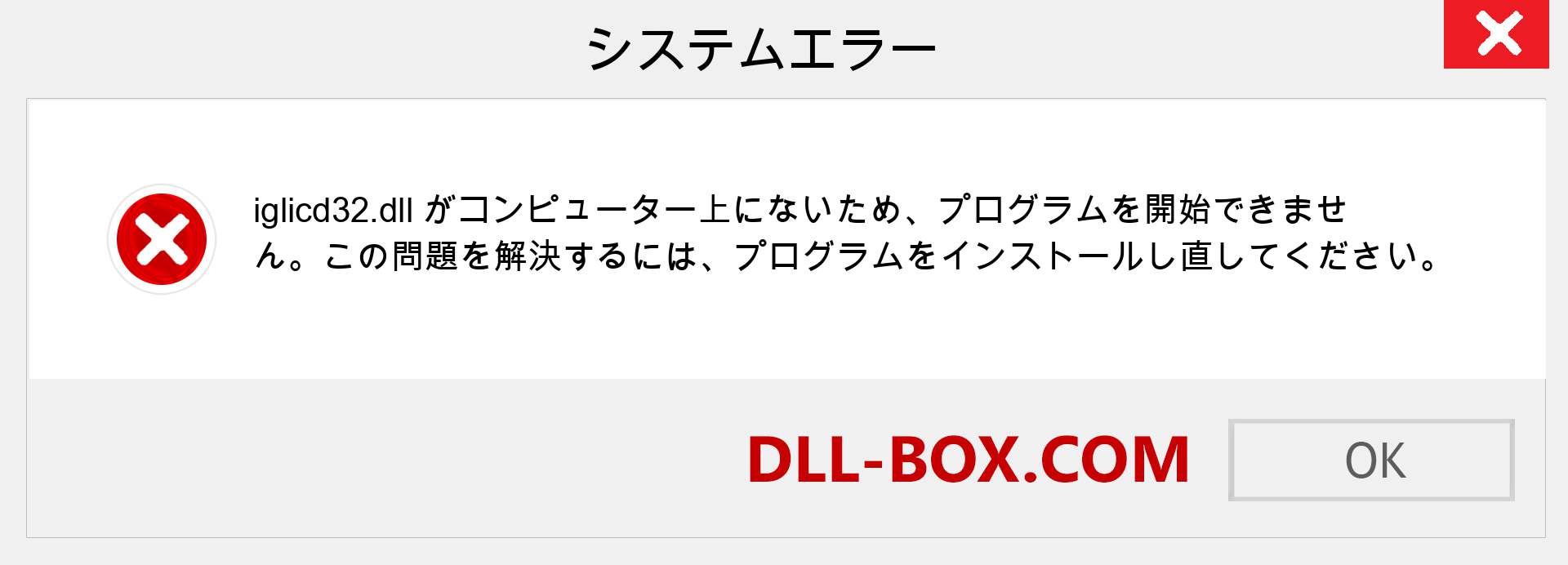 システムエラー

iglicd32.dll がコンピューター上にないため、プログラムを開始できません。この問題を解決するには、プログラムをインストールし直してください。

DLL-BOX.COM

OK